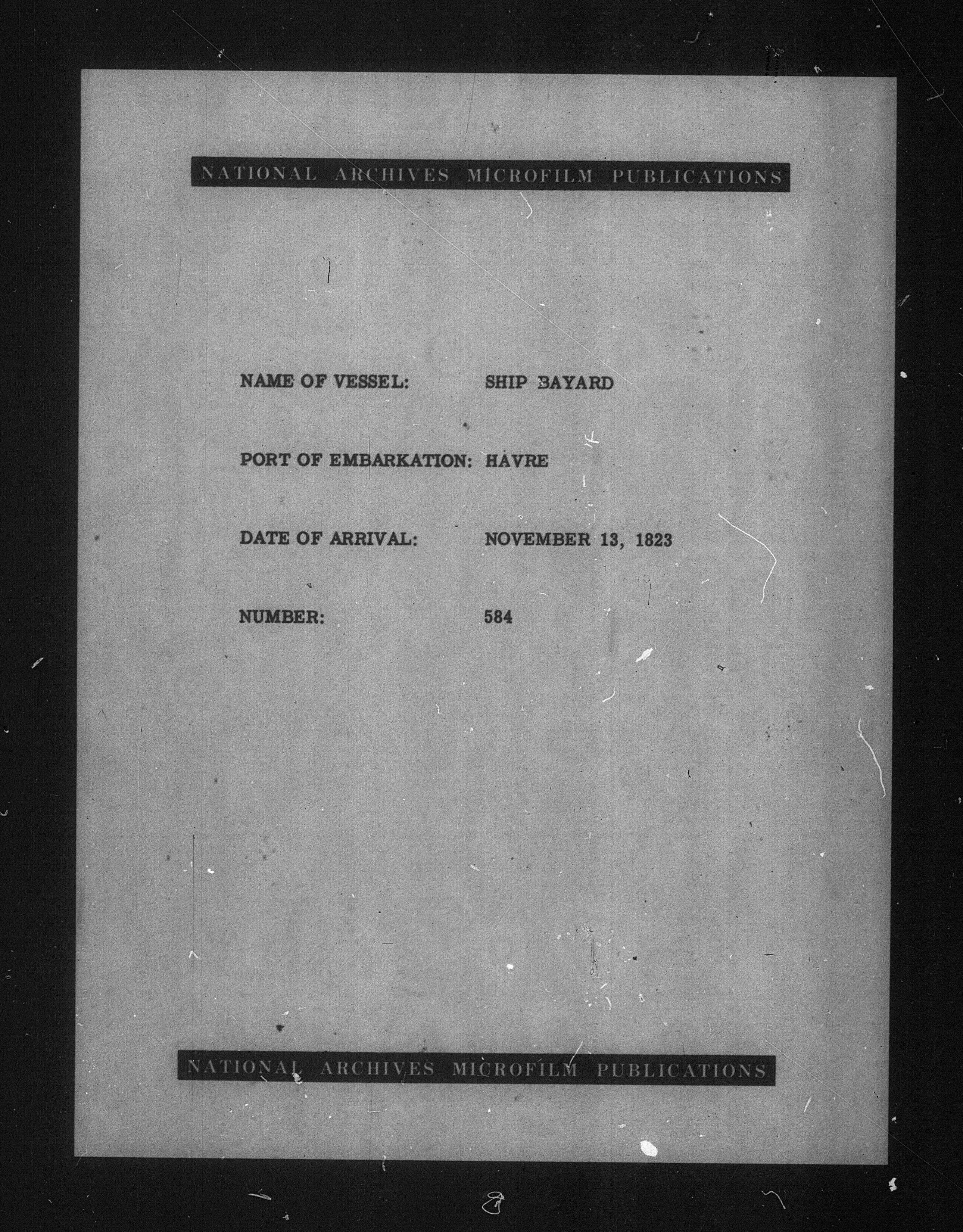 NATIONAL ARCHIVES MICROFILM PUBLICATIONS

NAME OF VESSEL: SHIP BAYARD

PORT OF EMBARKATION: HAVRE

DATE OF ARRIVAL: NOVEMBER 13, 1823

NUMBER: 584

NATIONAL ARCHIVES MICROFILM PUBLICATIONS